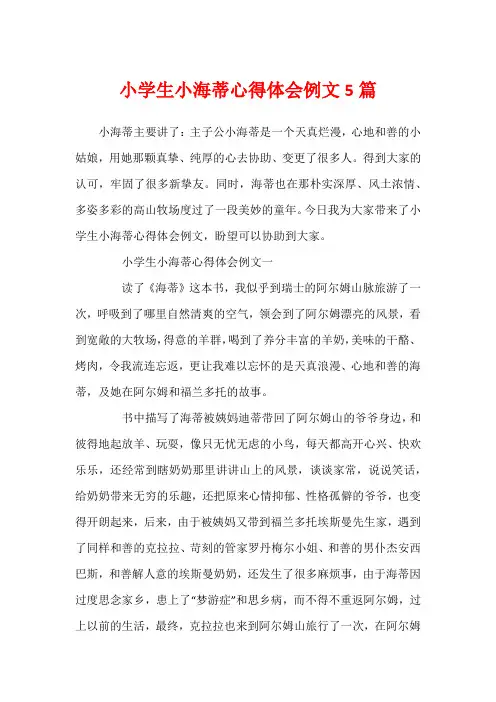 小学生小海蒂心得体会例文5篇

小海蒂主要讲了：主子公小海蒂是一个天真烂漫，心地和善的小姑娘，用她那颗真挚、纯厚的心去协助、变更了很多人。得到大家的认可，牢固了很多新挚友。同时，海蒂也在那朴实深厚、风土浓情、多姿多彩的高山牧场度过了一段美妙的童年。今日我为大家带来了小学生小海蒂心得体会例文，盼望可以协助到大家。

小学生小海蒂心得体会例文一

读了《海蒂》这本书，我似乎到瑞士的阿尔姆山脉旅游了一次，呼吸到了哪里自然清爽的空气，领会到了阿尔姆漂亮的风景，看到宽敞的大牧场，得意的羊群，喝到了养分丰富的羊奶，美味的干酪、烤肉，令我流连忘返，更让我难以忘怀的是天真浪漫、心地和善的海蒂，及她在阿尔姆和福兰多托的故事。

书中描写了海蒂被姨妈迪蒂带回了阿尔姆山的爷爷身边，和彼得地起放羊、玩耍，像只无忧无虑的小鸟，每天都高开心兴、快欢乐乐，还经常到瞎奶奶那里讲讲山上的风景，谈谈家常，说说笑话，给奶奶带来无穷的乐趣，还把原来心情抑郁、性格孤僻的爷爷，也变得开朗起来，后来，由于被姨妈又带到福兰多托埃斯曼先生家，遇到了同样和善的克拉拉、苛刻的管家罗丹梅尔小姐、和善的男仆杰安西巴斯，和善解人意的埃斯曼奶奶，还发生了很多麻烦事，由于海蒂因过度思念家乡，患上了“梦游症”和思乡病，而不得不重返阿尔姆，过上以前的生活，最终，克拉拉也来到阿尔姆山旅行了一次，在阿尔姆